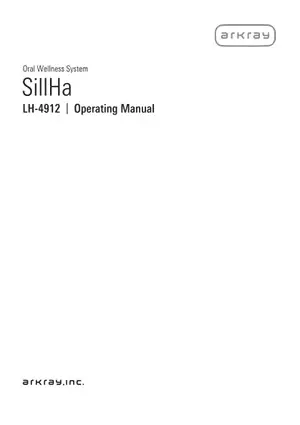 arkray

Oral Wellness System

SillHa

LH-4912 | Operating Manual

arkray,inc.